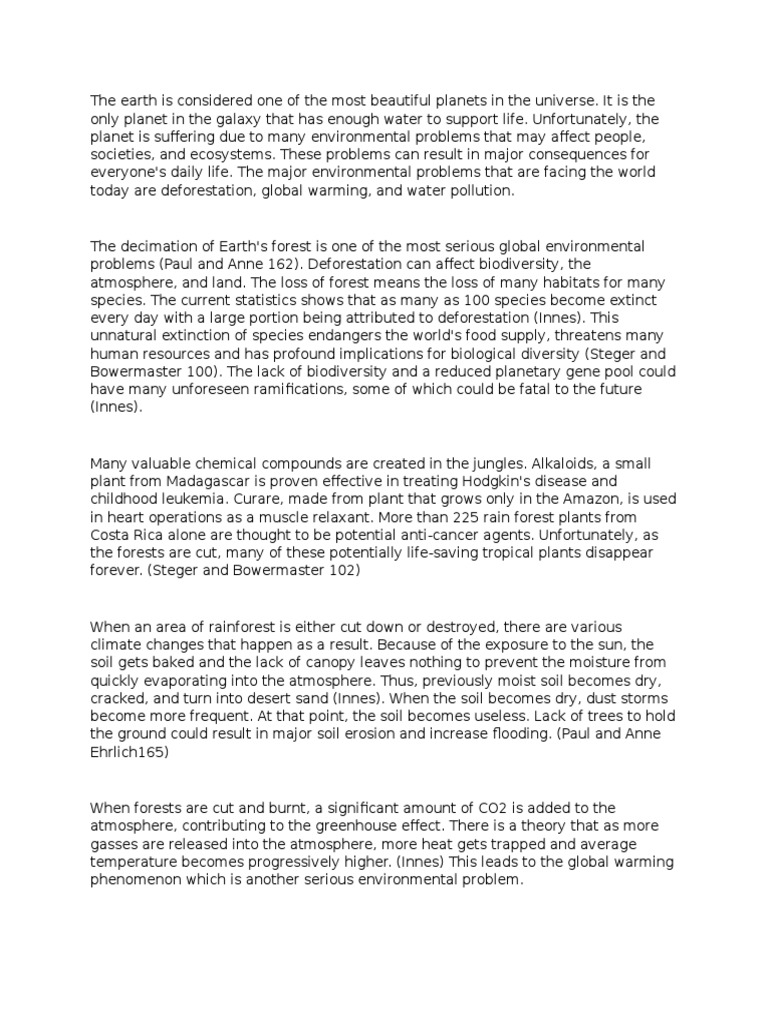 The earth is considered one of the most beautiful planets in the universe. It is the only planet in the galaxy that has enough water to support life. Unfortunately, the planet is suffering due to many environmental problems that may affect people, societies, and ecosystems. These problems can result in major consequences for everyone's daily life. The major environmental problems that are facing the world today are deforestation, global warming, and water pollution.

The decimation of Earth's forest is one of the most serious global environmental problems (Paul and Anne 162). Deforestation can affect biodiversity, the atmosphere, and land. The loss of forest means the loss of many habitats for many species. The current statistics shows that as many as 100 species become extinct every day with a large portion being attributed to deforestation (Innes). This unnatural extinction of species endangers the world's food supply, threatens many human resources and has profound implications for biological diversity (Steger and Bowermaster 100). The lack of biodiversity and a reduced planetary gene pool could have many unforeseen ramifications, some of which could be fatal to the future (Innes).

Many valuable chemical compounds are created in the jungles. Alkaloids, a small plant from Madagascar is proven effective in treating Hodgkin's disease and childhood leukemia. Curare, made from plant that grows only in the Amazon, is used in heart operations as a muscle relaxant. More than 225 rain forest plants from Costa Rica alone are thought to be potential anti-cancer agents. Unfortunately, as the forests are cut, many of these potentially life-saving tropical plants disappear forever. (Steger and Bowermaster 102)

When an area of rainforest is either cut down or destroyed, there are various climate changes that happen as a result. Because of the exposure to the sun, the soil gets baked and the lack of canopy leaves nothing to prevent the moisture from quickly evaporating into the atmosphere. Thus, previously moist soil becomes dry, cracked, and turn into desert sand (Innes). When the soil becomes dry, dust storms become more frequent. At that point, the soil becomes useless. Lack of trees to hold the ground could result in major soil erosion and increase flooding. (Paul and Anne Ehrlich165)

When forests are cut and burnt, a significant amount of CO2 is added to the atmosphere, contributing to the greenhouse effect. There is a theory that as more gasses are released into the atmosphere, more heat gets trapped and average temperature becomes progressively higher. (Innes) This leads to the global warming phenomenon which is another serious environmental problem.